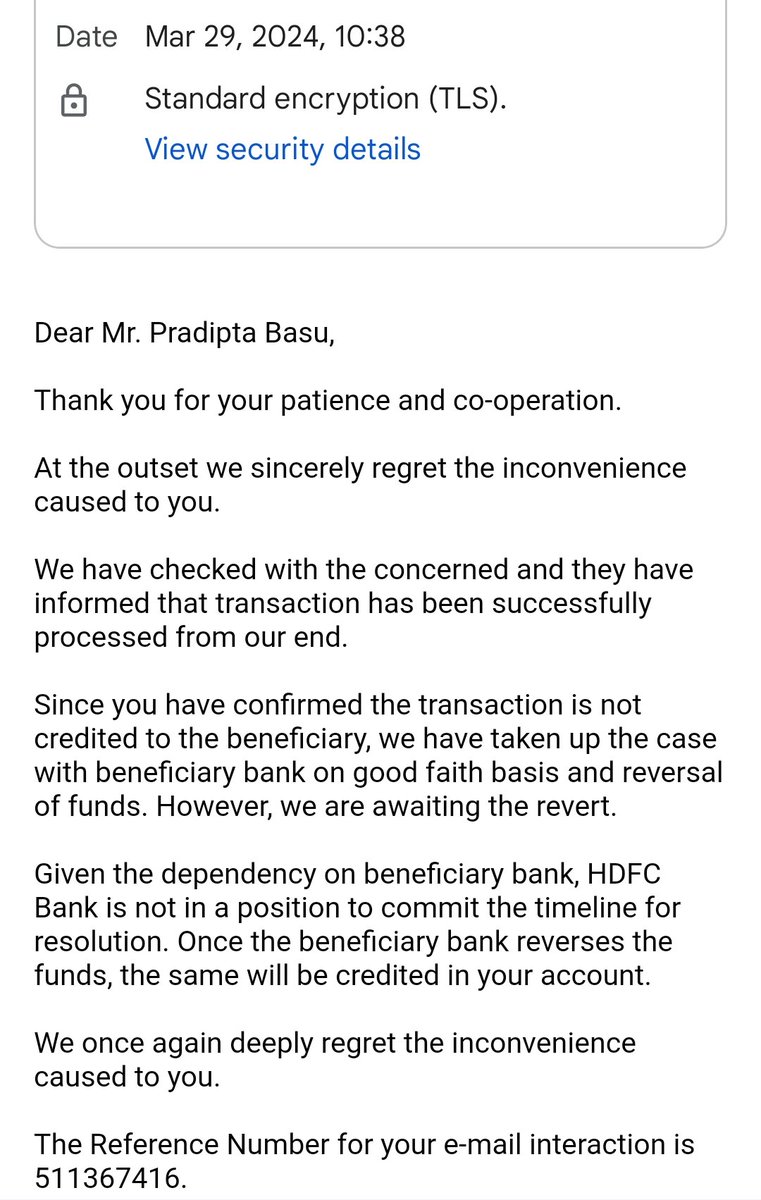 Date Mar 29, 2024, 10:38

Standard encryption (TLS).
View security details

Dear Mr. Pradipta Basu,

Thank you for your patience and co-operation.

At the outset we sincerely regret the inconvenience caused to you.

We have checked with the concerned and they have informed that transaction has been successfully processed from our end.

Since you have confirmed the transaction is not credited to the beneficiary, we have taken up the case with beneficiary bank on good faith basis and reversal of funds. However, we are awaiting the revert.

Given the dependency on beneficiary bank, HDFC Bank is not in a position to commit the timeline for resolution. Once the beneficiary bank reverses the funds, the same will be credited in your account.

We once again deeply regret the inconvenience caused to you.

The Reference Number for your e-mail interaction is 511367416.